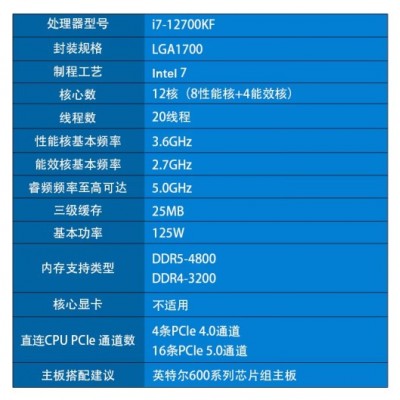 | 处理器型号 | i7-12700KF |
|---|---|
| 封装规格 | LGA1700 |
| 制程工艺 | Intel 7 |
| 核心数 | 12核（8性能核+4能效核） |
| 线程数 | 20线程 |
| 性能核基本频率 | 3.6GHz |
| 能效核基本频率 | 2.7GHz |
| 睿频频率至高可达 | 5.0GHz |
| 三级缓存 | 25MB |
| 基本功率 | 125W |
| 内存支持类型 | DDR5-4800 DDR4-3200 |
| 核心显卡 | 不适用 |
| 直连CPU PCIe 通道数 | 4条PCIe 4.0通道 16条PCIe 5.0通道 |
| 主板搭配建议 | 英特尔600系列芯片组主板 |